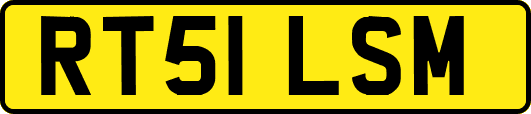 RT51 LSM